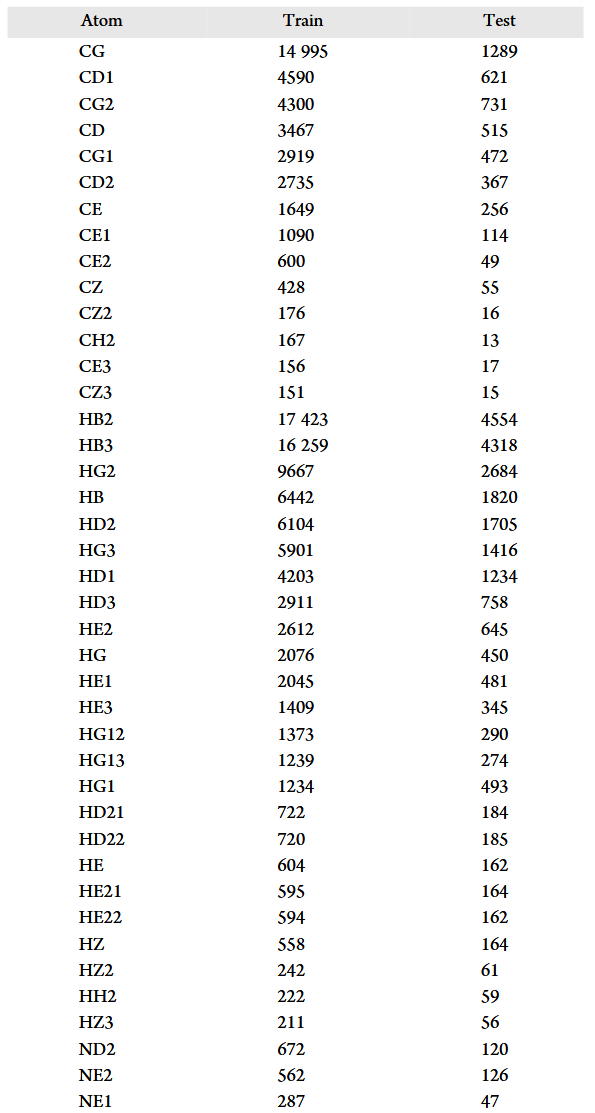 | Atom | Train | Test |
|---|---|---|
| CG | 14 995 | 1289 |
| CD1 | 4590 | 621 |
| CG2 | 4300 | 731 |
| CD | 3467 | 515 |
| CG1 | 2919 | 472 |
| CD2 | 2735 | 367 |
| CE | 1649 | 256 |
| CE1 | 1090 | 114 |
| CE2 | 600 | 49 |
| CZ | 428 | 55 |
| CZ2 | 176 | 16 |
| CH2 | 167 | 13 |
| CE3 | 156 | 17 |
| CZ3 | 151 | 15 |
| HB2 | 17 423 | 4554 |
| HB3 | 16 259 | 4318 |
| HG2 | 9667 | 2684 |
| HB | 6442 | 1820 |
| HD2 | 6104 | 1705 |
| HG3 | 5901 | 1416 |
| HD1 | 4203 | 1234 |
| HD3 | 2911 | 758 |
| HE2 | 2612 | 645 |
| HG | 2076 | 450 |
| HE1 | 2045 | 481 |
| HE3 | 1409 | 345 |
| HG12 | 1373 | 290 |
| HG13 | 1239 | 274 |
| HG1 | 1234 | 493 |
| HD21 | 722 | 184 |
| HD22 | 720 | 185 |
| HE | 604 | 162 |
| HE21 | 595 | 164 |
| HE22 | 594 | 162 |
| HZ | 558 | 164 |
| HZ2 | 242 | 61 |
| HH2 | 222 | 59 |
| HZ3 | 211 | 56 |
| ND2 | 672 | 120 |
| NE2 | 562 | 126 |
| NE1 | 287 | 47 |